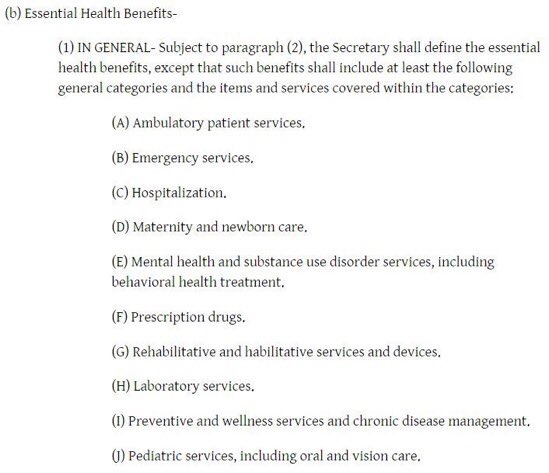 (b) Essential Health Benefits-

(1) IN GENERAL- Subject to paragraph (2), the Secretary shall define the essential health benefits, except that such benefits shall include at least the following general categories and the items and services covered within the categories:

(A) Ambulatory patient services.

(B) Emergency services.

(C) Hospitalization.

(D) Maternity and newborn care.

(E) Mental health and substance use disorder services, including behavioral health treatment.

(F) Prescription drugs.

(G) Rehabilitative and habilitative services and devices.

(H) Laboratory services.

(I) Preventive and wellness services and chronic disease management.

(J) Pediatric services, including oral and vision care.